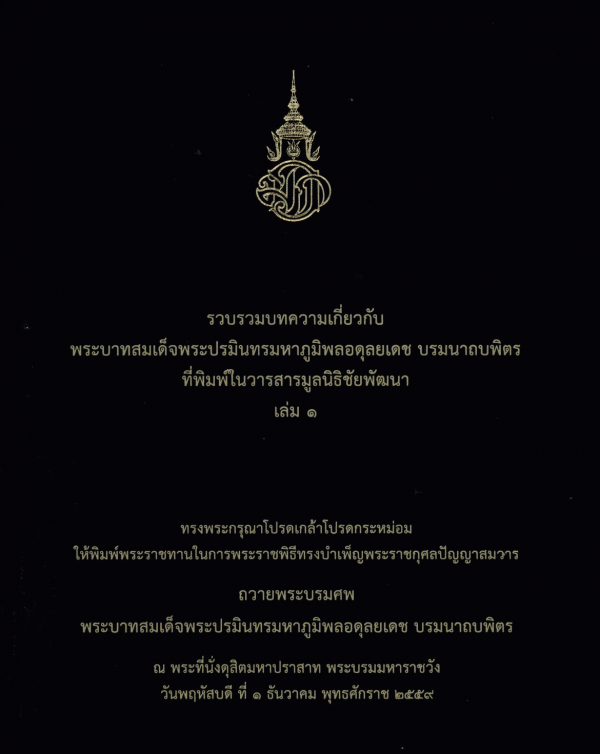 รวบรวมบทความเกี่ยวกับ
พระบาทสมเด็จพระปรมินทรมหาภูมิพลอดุลยเดช บรมนาถบพิตร
ที่พิมพ์ในวารสารมูลนิธิชัยพัฒนา
เล่ม ๑

ทรงพระกรุณาโปรดเกล้าโปรดกระหม่อม
ให้พิมพ์พระราชทานในการพระราชพิธีทรงบำเพ็ญพระราชกุศลปัญญาสมวาร

ถวายพระบรมศพ

พระบาทสมเด็จพระปรมินทรมหาภูมิพลอดุลยเดช บรมนาถบพิตร

ณ พระที่นั่งดุสิตมหาปราสาท พระบรมมหาราชวัง
วันพฤหัสบดี ที่ ๑ ธันวาคม พุทธศักราช ๒๕๕๙